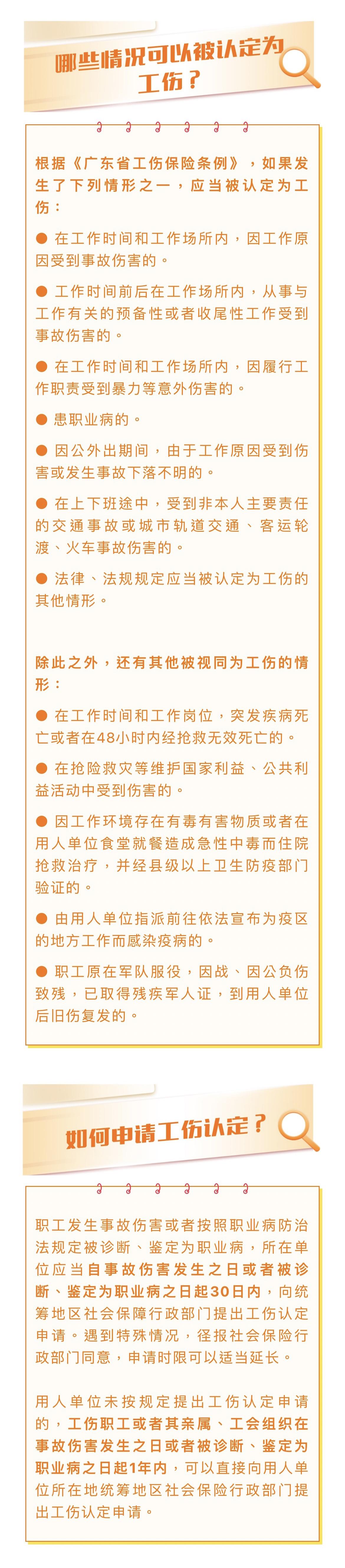 哪些情况可以被认定为工伤？

根据《广东省工伤保险条例》，如果发生了下列情形之一，应当被认定为工伤：

● 在工作时间和工作场所内，因工作原因受到事故伤害的。

● 工作时间前后在工作场所内，从事与工作有关的预备性或者收尾性工作受到事故伤害的。

● 在工作时间和工作场所内，因履行工作职责受到暴力等意外伤害的。

● 患职业病的。

● 因公外出期间，由于工作原因受到伤害或发生事故下落不明的。

● 在上下班途中，受到非本人主要责任的交通事故或城市轨道交通、客运轮渡、火车事故伤害的。

● 法律、法规规定应当被认定为工伤的其他情形。

除此之外，还有其他被视同为工伤的情形：

● 在工作时间和工作岗位，突发疾病死亡或者在48小时内经抢救无效死亡的。

● 在抢险救灾等维护国家利益、公共利益活动中受到伤害的。

● 因工作环境存在有毒有害物质或者在用人单位食堂就餐造成急性中毒而住院抢救治疗，并经县级以上卫生防疫部门验证的。

● 由用人单位指派前往依法宣布为疫区的地方工作而感染疫病的。

● 职工原在军队服役，因战、因公负伤致残，已取得残疾军人证，到用人单位后旧伤复发的。

如何申请工伤认定？

职工发生事故伤害或者按照职业病防治法规定被诊断、鉴定为职业病，所在单位应当自事故伤害发生之日或者被诊断、鉴定为职业病之日起30日内，向统筹地区社会保障行政部门提出工伤认定申请。遇到特殊情况，径报社会保险行政部门同意，申请时限可以适当延长。

用人单位未按规定提出工伤认定申请的，工伤职工或者其亲属、工会组织在事故伤害发生之日或者被诊断、鉴定为职业病之日起1年内，可以直接向用人单位所在地统筹地区社会保险行政部门提出工伤认定申请。